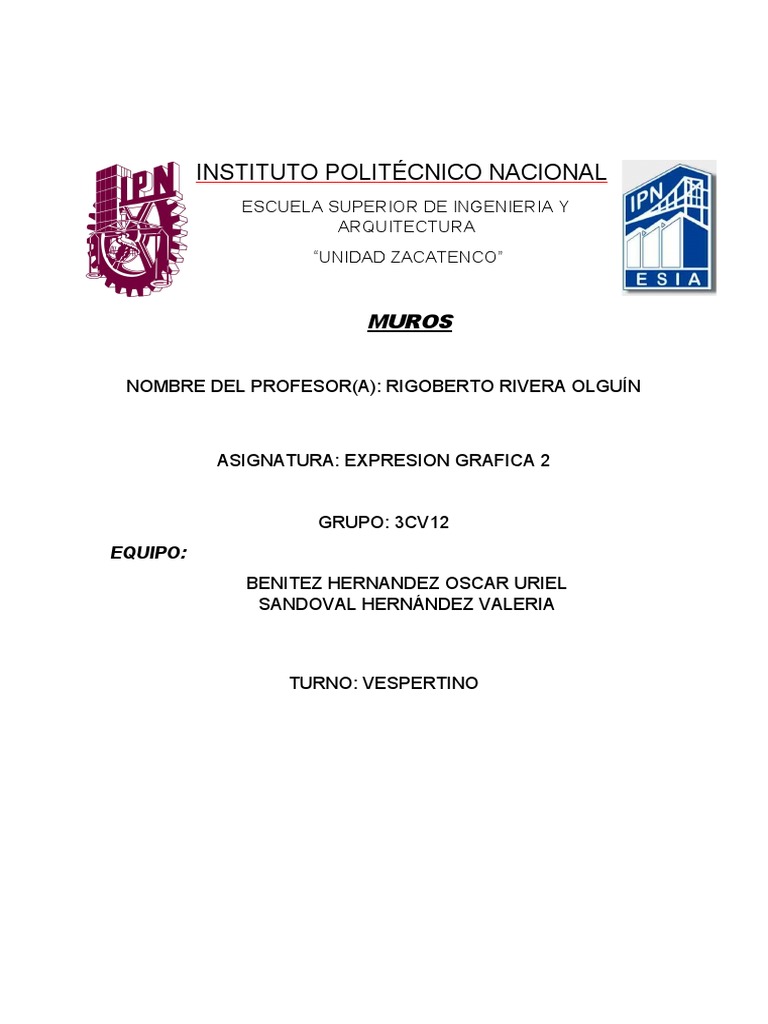 IPN

INSTITUTO POLITÉCNICO NACIONAL

ESCUELA SUPERIOR DE INGENIERIA Y ARQUITECTURA

“UNIDAD ZACATENCO”

IPN
ESIA

MUROS

NOMBRE DEL PROFESOR(A): RIGOBERTO RIVERA OLGUÍN

ASIGNATURA: EXPRESION GRAFICA 2

GRUPO: 3CV12

EQUIPO:

BENITEZ HERNANDEZ OSCAR URIEL
SANDOVAL HERNÁNDEZ VALERIA

TURNO: VESPERTINO